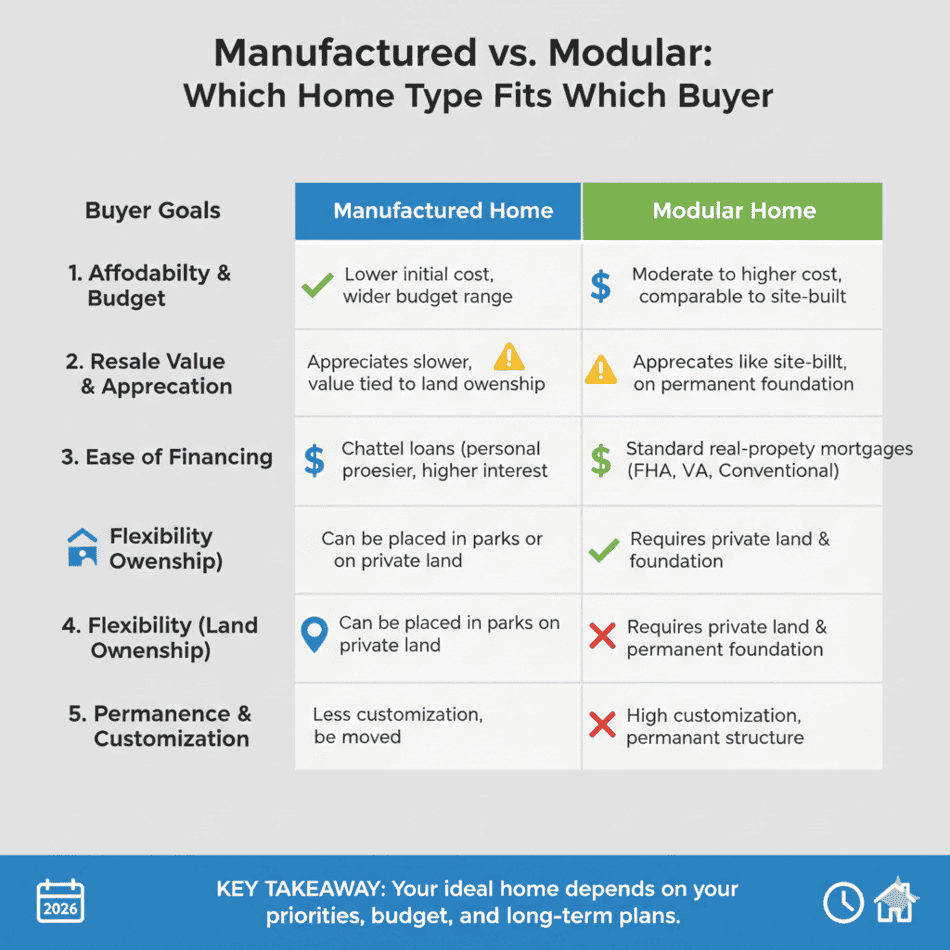 Manufactured vs. Modular:
Which Home Type Fits Which Buyer

| Buyer Goals | Manufactured Home | Modular Home |
|---|---|---|
| 1. Affodabilty & Budget | Lower initial cost, wider budget range | Moderate to higher cost, comparable to site-built |
| 2. Resale Value & Apprecation | Appreciates slower, value tied to land owenship | Apprecates like site-billt, on permanent foundation |
| 3. Ease of Financing | Chattel loans (personal proesier, higher interest | Standard real-propety mortgages (FHA, VA, Conventional) |
| Flexibility Owenship) | Can be placed in parks or on private land | Requires private land & foundation |
| 4. Flexibility (Land Owenship) | Can be placed in parks on private land | Requires private land & permanent foundation |
| 5. Permanence & Customization | Less customization, be moved | High customization, permanant structure |

2026

KEY TAKEAWAY: Your ideal home depends on your priorities, budget, and long-term plans.